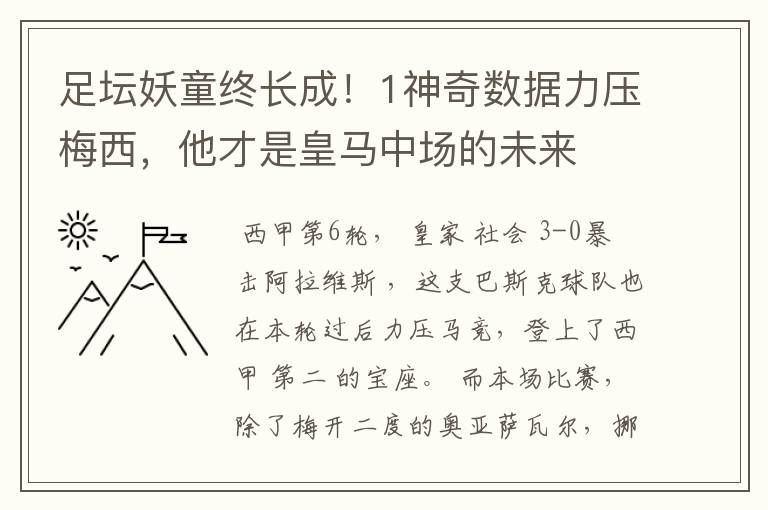 足坛妖童终长成！1神奇数据力压梅西，他才是皇马中场的未来

西甲第6轮，皇家社会3-0暴击阿拉维斯，这支巴斯克球队也在本轮过后力压马竞，登上了西甲第二的宝座。而本场比赛，除了梅开二度的奥亚萨瓦尔，挪